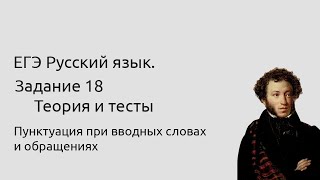 ЕГЭ Русский язык.
Задание 18
Теория и тесты

Пунктуация при вводных словах и обращениях